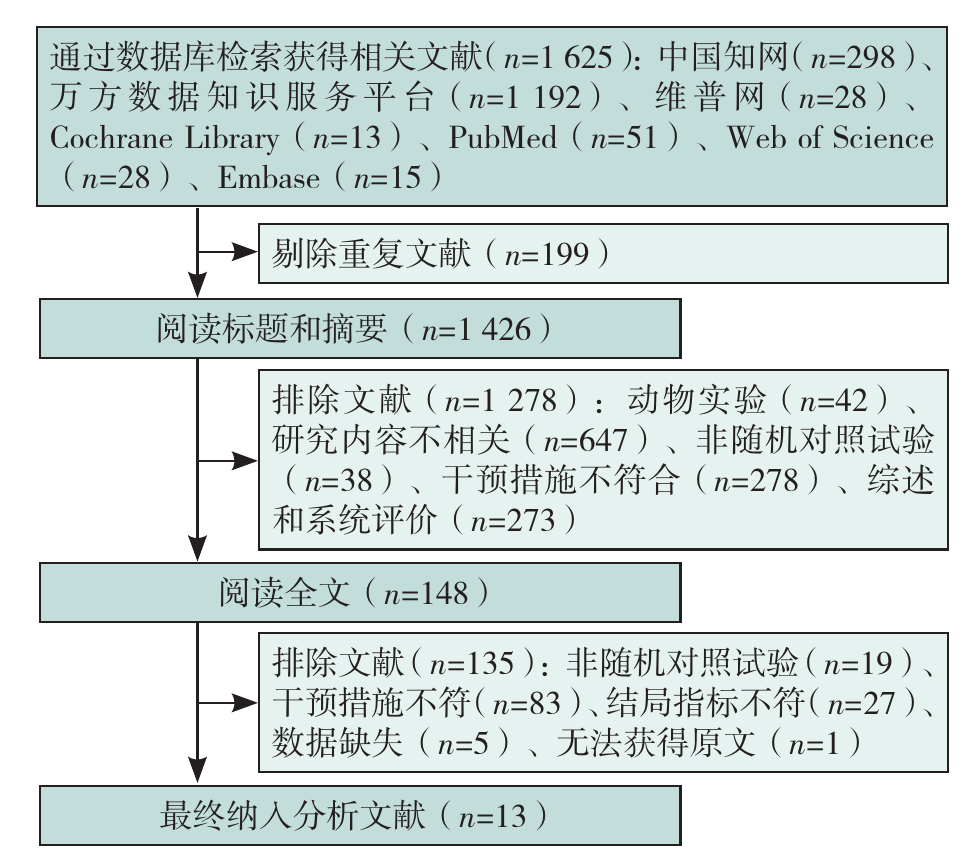 通过数据库检索获得相关文献（$n$=1 625）：中国知网（$n$=298）、万方数据知识服务平台（$n$=1 192）、维普网（$n$=28）、Cochrane Library（$n$=13）、PubMed（$n$=51）、Web of Science（$n$=28）、Embase（$n$=15）

剔除重复文献（$n$=199）

阅读标题和摘要（$n$=1 426）

排除文献（$n$=1 278）：动物实验（$n$=42）、研究内容不相关（$n$=647）、非随机对照试验（$n$=38）、干预措施不符合（$n$=278）、综述和系统评价（$n$=273）

阅读全文（$n$=148）

排除文献（$n$=135）：非随机对照试验（$n$=19）、干预措施不符（$n$=83）、结局指标不符（$n$=27）、数据缺失（$n$=5）、无法获得原文（$n$=1）

最终纳入分析文献（$n$=13）